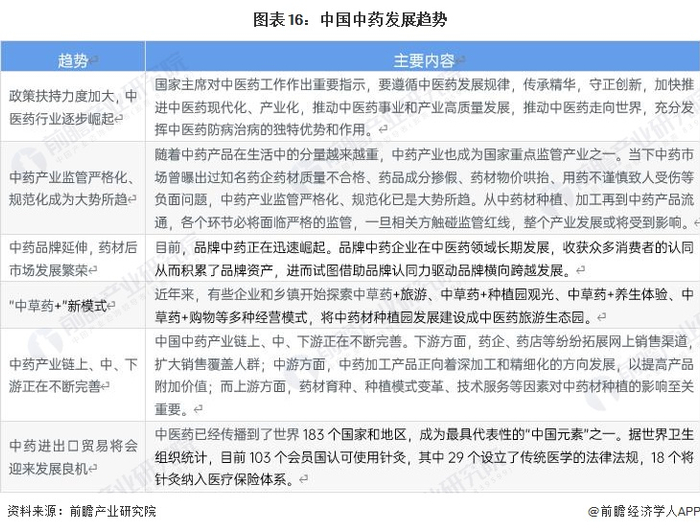 图表 16：中国中药发展趋势

| 趋势 | 主要内容 |
|---|---|
| 政策扶持力度加大，中医药行业逐步崛起 | 国家主席对中医药工作作出重要指示，要遵循中医药发展规律，传承精华，守正创新，加快推进中医药现代化、产业化，推动中医药事业和产业高质量发展，推动中医药走向世界，充分发挥中医药防病治病的独特优势和作用。 |
| 中药产业监管严格化、规范化成为大势所趋 | 随着中药产品在生活中的分量越来越重，中药产业也成为国家重点监管产业之一。当下中药市场曾曝出过知名药企药材质量不合格、药品成分掺假、药材物价哄抬、用药不谨慎致人受伤等负面问题，中药产业监管严格化、规范化已是大势所趋。从中药材种植、加工再到中药产品流通，各个环节必将面临严格的监管，一旦相关方触碰监管红线，整个产业发展或将受到影响。 |
| 中药品牌延伸，药材后市场发展繁荣 | 目前，品牌中药正在迅速崛起。品牌中药企业在中医药领域长期发展，收获众多消费者的认同从而积累了品牌资产，进而试图借助品牌认同力驱动品牌横向跨越发展。 |
| "中草药+"新模式 | 近年来，有些企业和乡镇开始探索中草药+旅游、中草药+种植园观光、中草药+养生体验、中草药+购物等多种经营模式，将中药材种植园发展建设成中医药旅游生态园。 |
| 中药产业链上、中、下游正在不断完善 | 中国中药产业链上、中、下游正在不断完善。下游方面，药企、药店等纷纷拓展网上销售渠道，扩大销售覆盖人群；中游方面，中药加工产品正向着深加工和精细化的方向发展，以提高产品附加价值；而上游方面，药材育种、种植模式变革、技术服务等因素对中药材种植的影响至关重要。 |
| 中药进出口贸易将会迎来发展良机 | 中医药已经传播到了世界 183 个国家和地区，成为最具代表性的"中国元素"之一。据世界卫生组织统计，目前 103 个会员国认可使用针灸，其中 29 个设立了传统医学的法律法规，18 个将针灸纳入医疗保险体系。 |

资料来源：前瞻产业研究院

@前瞻经济学人APP